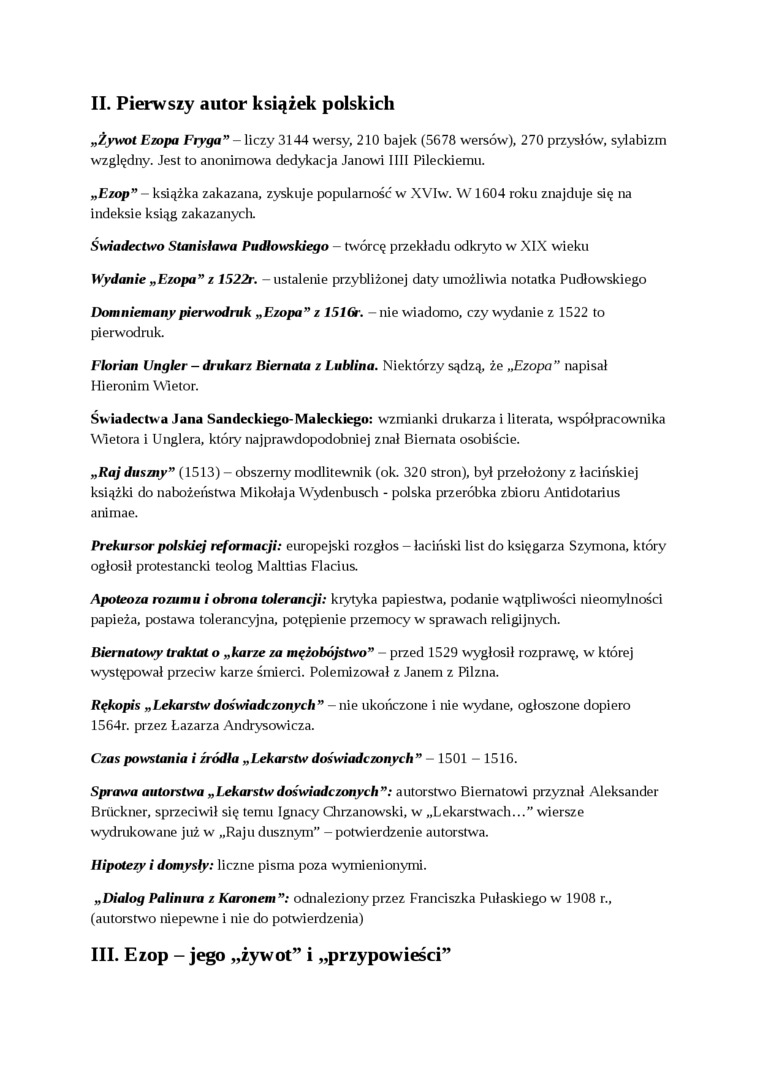 II. Pierwszy autor książek polskich

„Żywot Ezopa Fryga” – liczy 3144 wersy, 210 bajek (5678 wersów), 270 przysłów, sylabizm względny. Jest to anonimowa dedykacja Janowi IIII Pileckiemu.

„Ezop” – książka zakazana, zyskuje popularność w XVIw. W 1604 roku znajduje się na indeksie ksiąg zakazanych.

Świadectwo Stanisława Pudłowskiego – twórcę przekładu odkryto w XIX wieku

Wydanie „Ezopa” z 1522r. – ustalenie przybliżonej daty umożliwia notatka Pudłowskiego

Domniemany pierwodruk „Ezopa” z 1516r. – nie wiadomo, czy wydanie z 1522 to pierwodruk.

Florian Ungler – drukarz Biernata z Lublina. Niektórzy sądzą, że „Ezopa” napisał Hieronim Wietor.

Świadectwa Jana Sandeckiego-Maleckiego: wzmianki drukarza i literata, współpracownika Wietora i Unglera, który najprawdopodobniej znał Biernata osobiście.

„Raj duszny” (1513) – obszerny modlitewnik (ok. 320 stron), był przełożony z łacińskiej książki do nabożeństwa Mikołaja Wydenbusch - polska przeróbka zbioru Antidotarius animae.

Prekursor polskiej reformacji: europejski rozgłos – łaciński list do księgarza Szymona, który ogłosił protestancki teolog Malttias Flacius.

Apoteoza rozumu i obrona tolerancji: krytyka papiestwa, podanie wątpliwości nieomylności papieża, postawa tolerancyjna, potępienie przemocy w sprawach religijnych.

Biernatowy traktat o „karze za mężobójstwo” – przed 1529 wygłosił rozprawę, w której występował przeciw karze śmierci. Polemizował z Janem z Pilzna.

Rękopis „Lekarstw doświadczonych” – nie ukończone i nie wydane, ogłoszone dopiero 1564r. przez Łazarza Andrysowicza.

Czas powstania i źródła „Lekarstw doświadczonych” – 1501 – 1516.

Sprawa autorstwa „Lekarstw doświadczonych”: autorstwo Biernatowi przyznał Aleksander Brückner, sprzeciwił się temu Ignacy Chrzanowski, w „Lekarstwach…” wiersze wydrukowane już w „Raju dusznym” – potwierdzenie autorstwa.

Hipotezy i domysły: liczne pisma poza wymienionymi.

„Dialog Palinura z Karonem”: odnaleziony przez Franciszka Pułaskiego w 1908 r., (autorstwo niepewne i nie do potwierdzenia)

III. Ezop – jego „żywot” i „przypowieści”